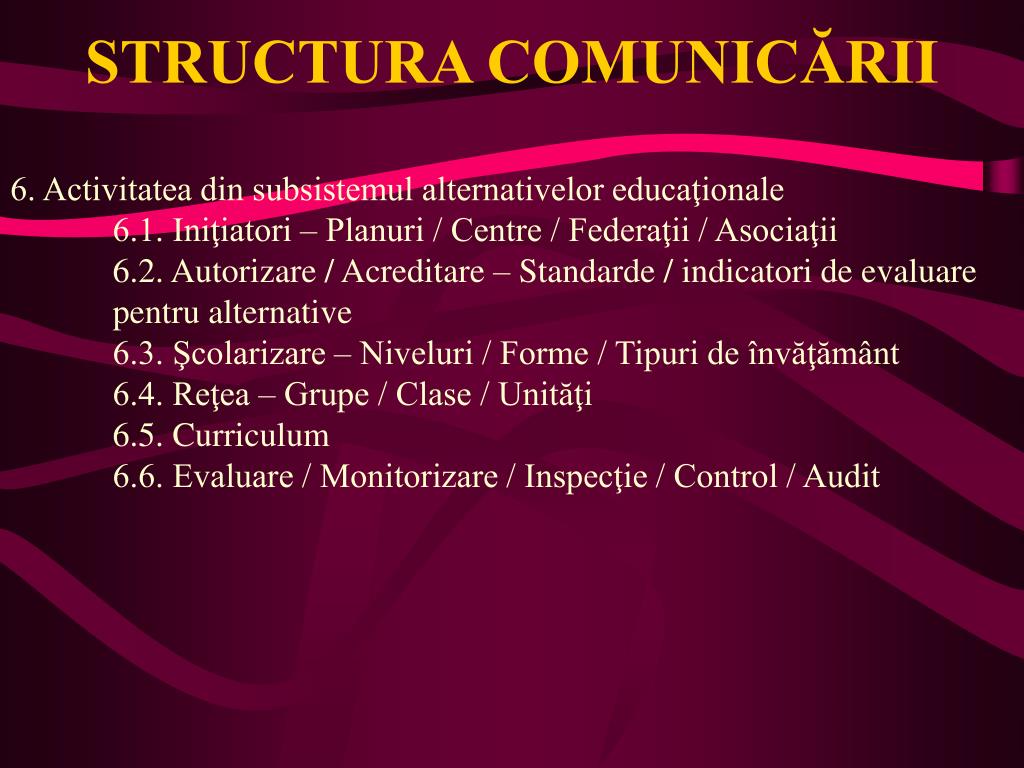 STRUCTURA COMUNICĂRII

6. Activitatea din subsistemul alternativelor educaţionale
6.1. Iniţiatori – Planuri / Centre / Federaţii / Asociaţii
6.2. Autorizare / Acreditare – Standarde / indicatori de evaluare pentru alternative
6.3. Şcolarizare – Niveluri / Forme / Tipuri de învăţământ
6.4. Reţea – Grupe / Clase / Unităţi
6.5. Curriculum
6.6. Evaluare / Monitorizare / Inspecţie / Control / Audit